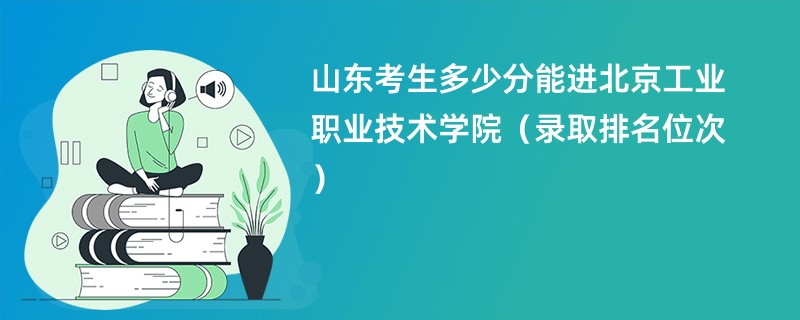 山东考生多少分能进北京工业职业技术学院（录取排名位次）